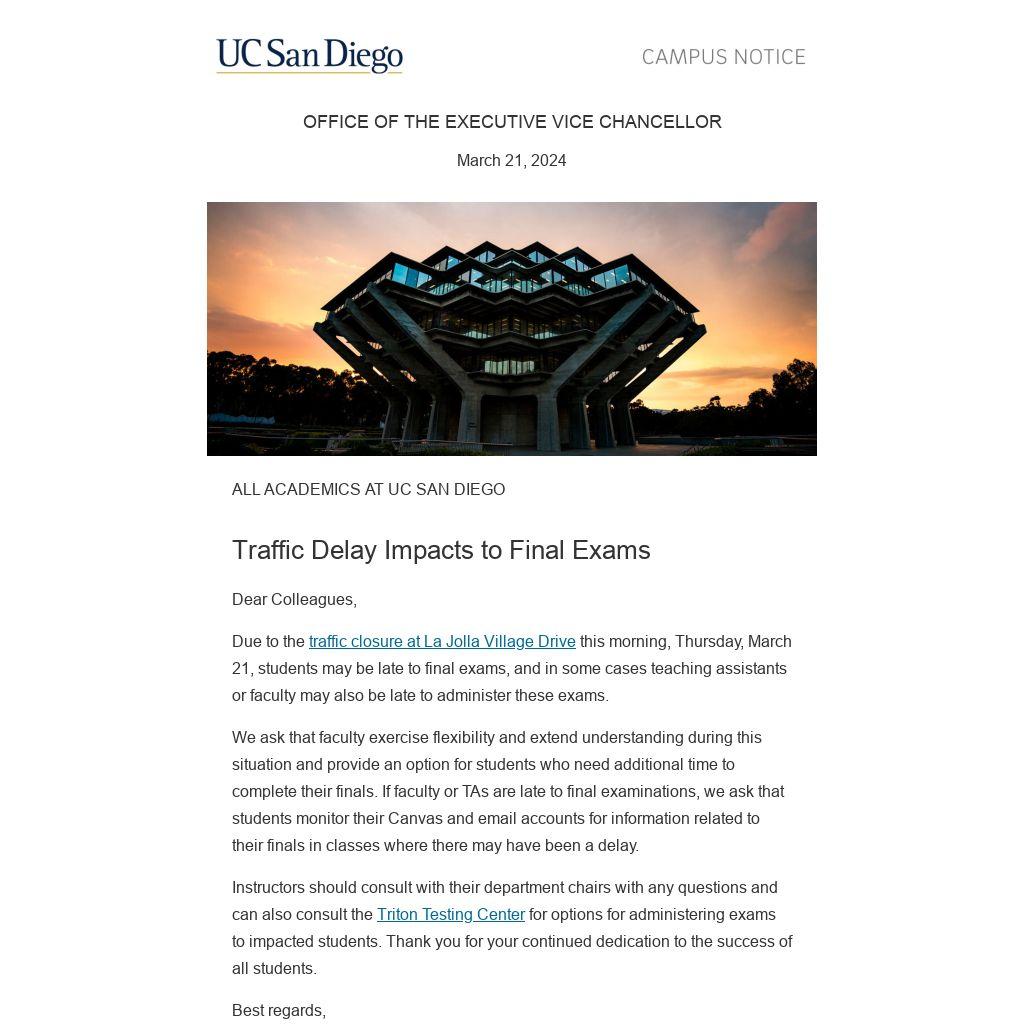 UC San Diego

CAMPUS NOTICE

OFFICE OF THE EXECUTIVE VICE CHANCELLOR

March 21, 2024

ALL ACADEMICS AT UC SAN DIEGO

Traffic Delay Impacts to Final Exams

Dear Colleagues,

Due to the traffic closure at La Jolla Village Drive this morning, Thursday, March 21, students may be late to final exams, and in some cases teaching assistants or faculty may also be late to administer these exams.

We ask that faculty exercise flexibility and extend understanding during this situation and provide an option for students who need additional time to complete their finals. If faculty or TAs are late to final examinations, we ask that students monitor their Canvas and email accounts for information related to their finals in classes where there may have been a delay.

Instructors should consult with their department chairs with any questions and can also consult the Triton Testing Center for options for administering exams to impacted students. Thank you for your continued dedication to the success of all students.

Best regards,